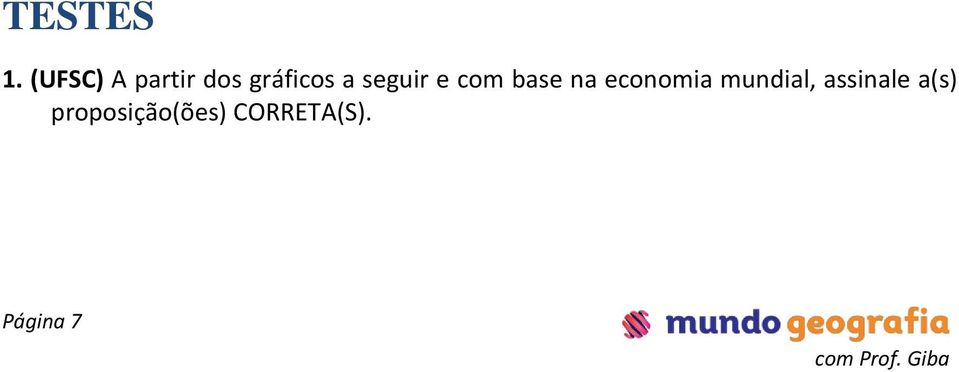 TESTES

1. (UFSC) A partir dos gráficos a seguir e com base na economia mundial, assinale a(s) proposição(ões) CORRETA(S).

Página 7

mundo geografia
com Prof. Giba